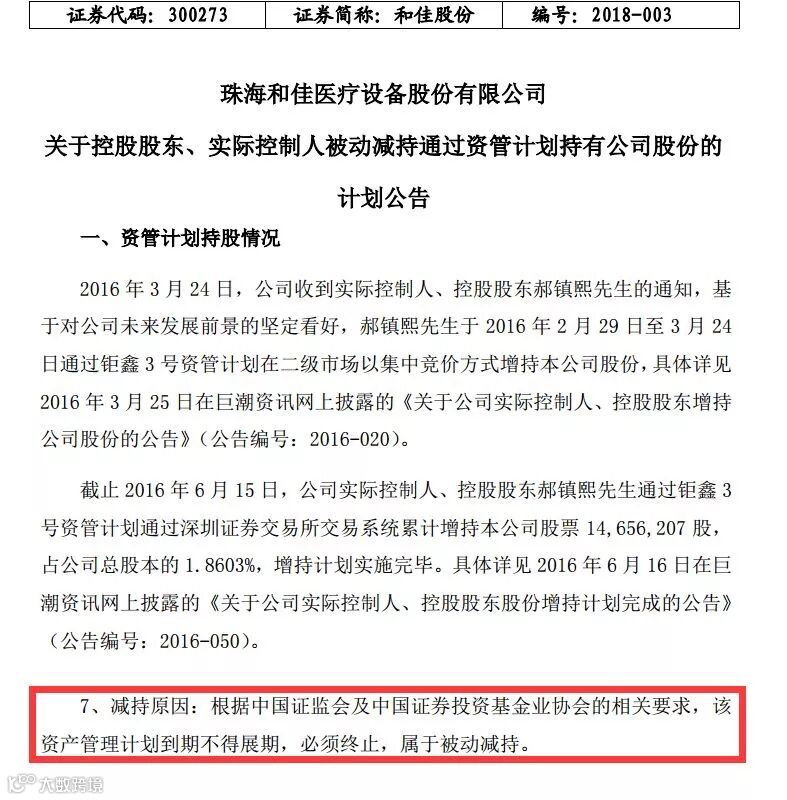 | 证券代码：300273 | 证券简称：和佳股份 | 编号：2018-003 |
|---|---|---|

珠海和佳医疗设备股份有限公司

关于控股股东、实际控制人被动减持通过资管计划持有公司股份的计划公告

一、资管计划持股情况

2016 年 3 月 24 日，公司收到实际控制人、控股股东郝镇熙先生的通知，基于对公司未来发展前景的坚定看好，郝镇熙先生于 2016 年 2 月 29 日至 3 月 24 日通过钜鑫 3 号资管计划在二级市场以集中竞价方式增持本公司股份，具体详见 2016 年 3 月 25 日在巨潮资讯网上披露的《关于公司实际控制人、控股股东增持公司股份的公告》（公告编号：2016-020）。

截止 2016 年 6 月 15 日，公司实际控制人、控股股东郝镇熙先生通过钜鑫 3 号资管计划通过深圳证券交易所交易系统累计增持本公司股票 14,656,207 股，占公司总股本的 1.8603%，增持计划实施完毕。具体详见 2016 年 6 月 16 日在巨潮资讯网上披露的《关于公司实际控制人、控股股东股份增持计划完成的公告》（公告编号：2016-050）。

7、减持原因：根据中国证监会及中国证券投资基金业协会的相关要求，该资产管理计划到期不得展期，必须终止，属于被动减持。

大数跨境